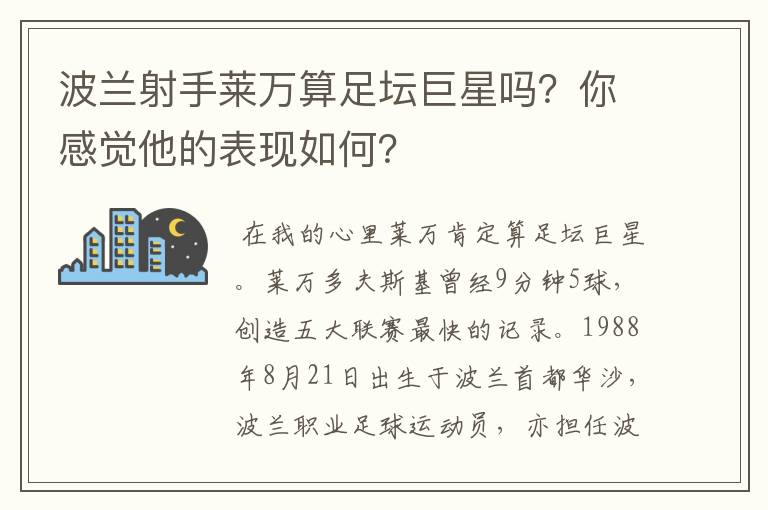 波兰射手莱万算足坛巨星吗？你感觉他的表现如何？

在我的心里莱万肯定算足坛巨星。莱万多夫斯基曾经9分钟5球，创造五大联赛最快的记录。1988年8月21日出生于波兰首都华沙，波兰职业足球运动员，亦担任波